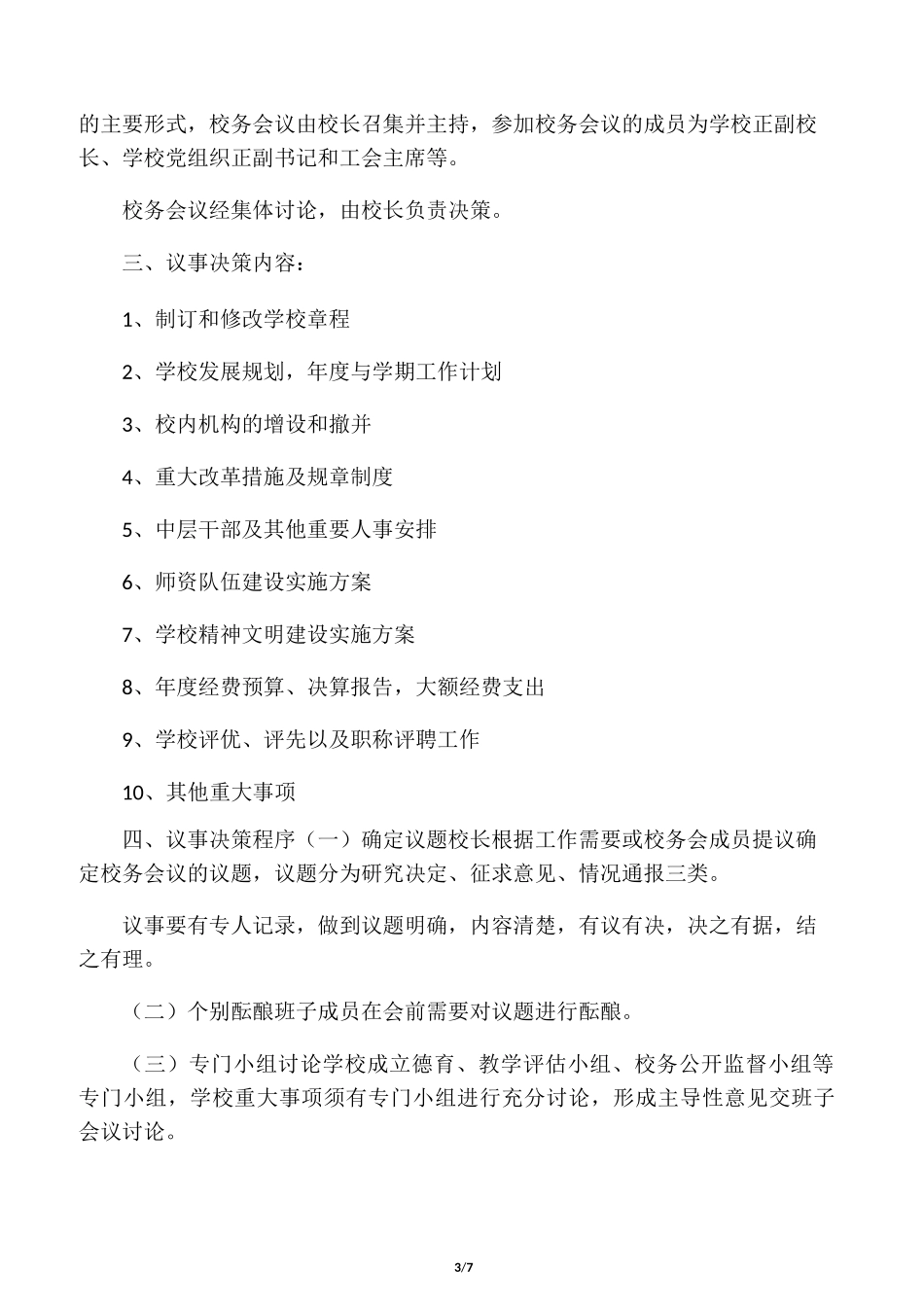 的主要形式，校务会议由校长召集并主持，参加校务会议的成员为学校正副校长、学校党组织正副书记和工会主席等。

校务会议经集体讨论，由校长负责决策。

三、议事决策内容：

1、制订和修改学校章程

2、学校发展规划，年度与学期工作计划

3、校内机构的增设和撤并

4、重大改革措施及规章制度

5、中层干部及其他重要人事安排

6、师资队伍建设实施方案

7、学校精神文明建设实施方案

8、年度经费预算、决算报告，大额经费支出

9、学校评优、评先以及职称评聘工作

10、其他重大事项

四、议事决策程序（一）确定议题校长根据工作需要或校务会成员提议确定校务会议的议题，议题分为研究决定、征求意见、情况通报三类。

议事要有专人记录，做到议题明确，内容清楚，有议有决，决之有据，结之有理。

（二）个别酝酿班子成员在会前需要对议题进行酝酿。

（三）专门小组讨论学校成立德育、教学评估小组、校务公开监督小组等专门小组，学校重大事项须有专门小组进行充分讨论，形成主导性意见交班子会议讨论。

3/7